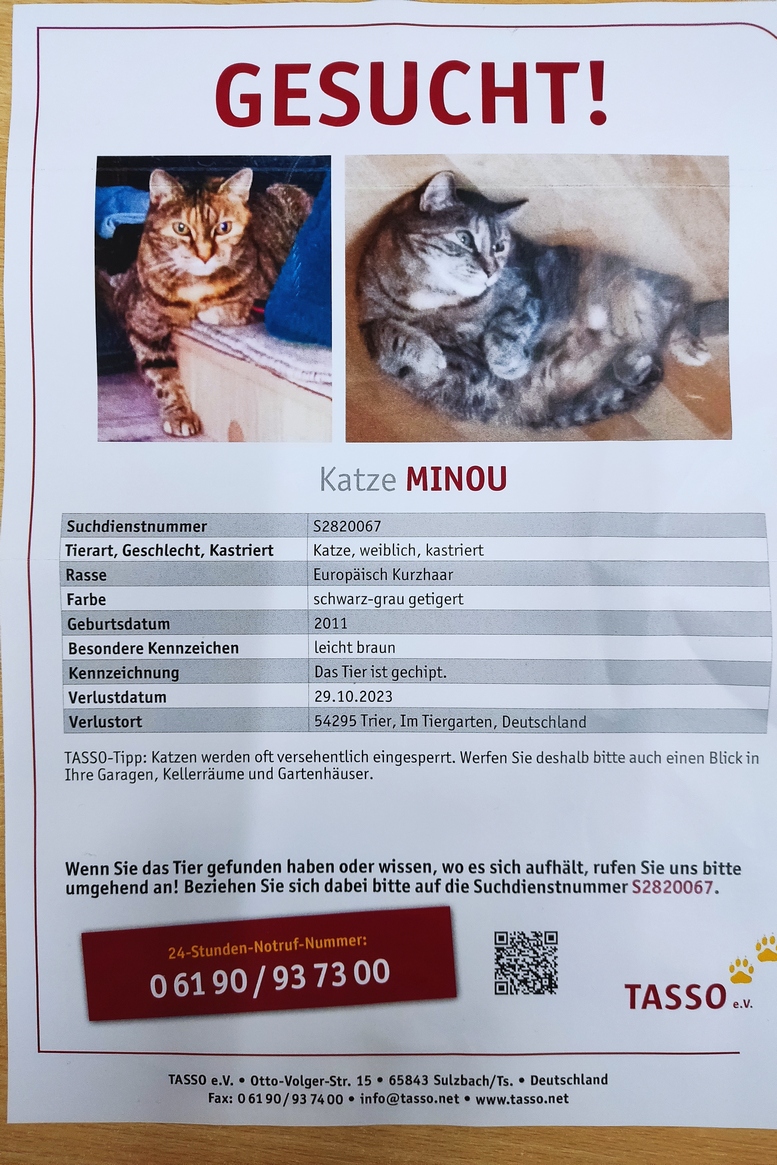 GESUCHT!

Katze MINOU

| Suchdienstnummer | S2820067 |
|---|---|
| Tierart, Geschlecht, Kastriert | Katze, weiblich, kastriert |
| Rasse | Europäisch Kurzhaar |
| Farbe | schwarz-grau getigert |
| Geburtsdatum | 2011 |
| Besondere Kennzeichen | leicht braun |
| Kennzeichnung | Das Tier ist gechipt. |
| Verlustdatum | 29.10.2023 |
| Verlustort | 54295 Trier, Im Tiergarten, Deutschland |

TASSO-Tipp: Katzen werden oft versehentlich eingesperrt. Werfen Sie deshalb bitte auch einen Blick in Ihre Garagen, Kellerräume und Gartenhäuser.

Wenn Sie das Tier gefunden haben oder wissen, wo es sich aufhält, rufen Sie uns bitte umgehend an! Beziehen Sie sich dabei bitte auf die Suchdienstnummer S2820067.

24-Stunden-Notruf-Nummer:
0 61 90 / 93 73 00

TASSO e.V.

TASSO e.V. • Otto-Volger-Str. 15 • 65843 Sulzbach/Ts. • Deutschland
Fax: 0 61 90 / 93 74 00 • info@tasso.net • www.tasso.net